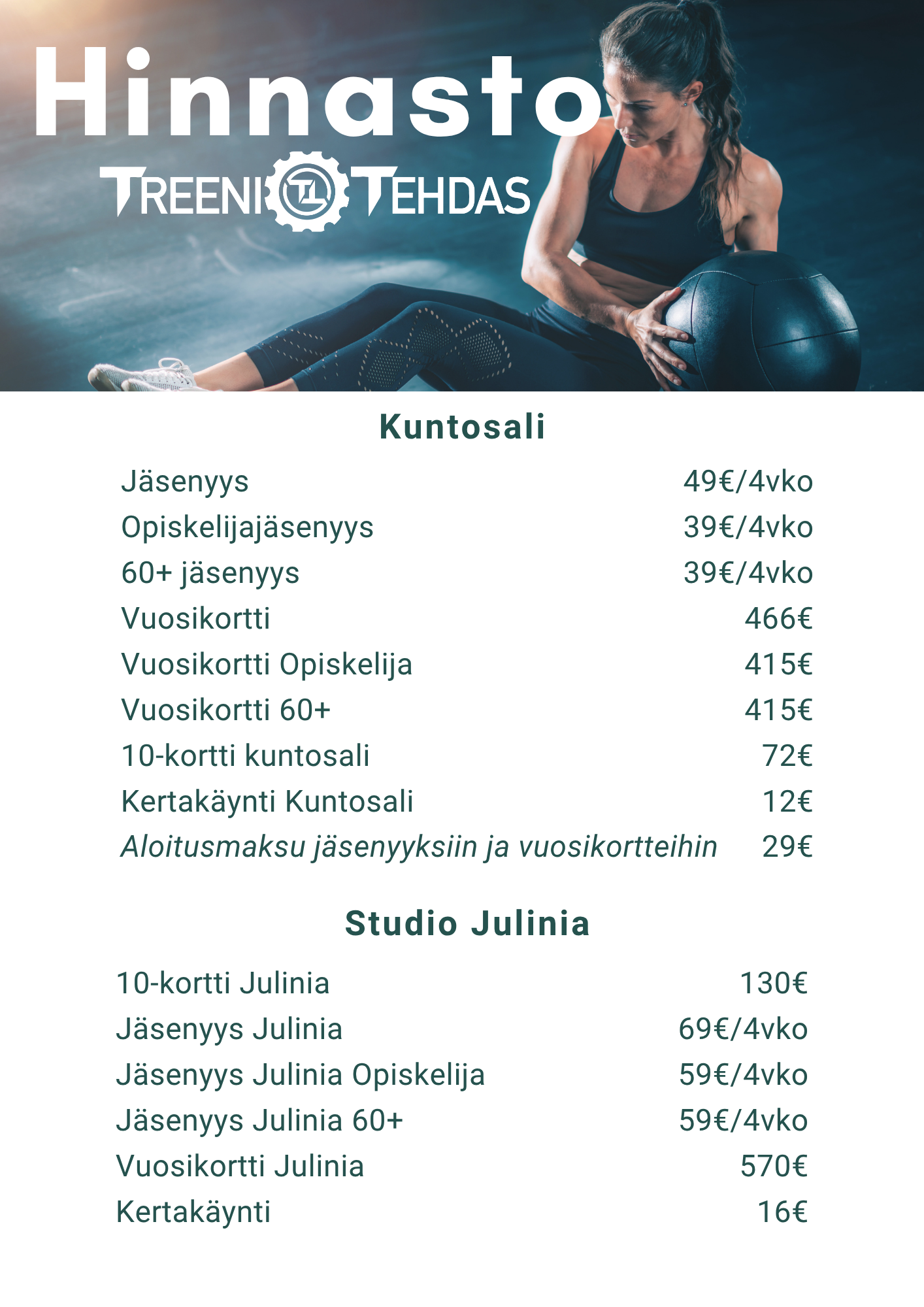 Hinnasto

TREENI TEHDAS

Kuntosali

Jäsenyys 49€/4vko
Opiskelijajäsenyys 39€/4vko
60+ jäsenyys 39€/4vko
Vuosikortti 466€
Vuosikortti Opiskelija 415€
Vuosikortti 60+ 415€
10-kortti kuntosali 72€
Kertakäynti Kuntosali 12€
Aloitusmaksu jäsenyyksiin ja vuosikortteihin 29€

Studio Julinia

10-kortti Julinia 130€
Jäsenyys Julinia 69€/4vko
Jäsenyys Julinia Opiskelija 59€/4vko
Jäsenyys Julinia 60+ 59€/4vko
Vuosikortti Julinia 570€
Kertakäynti 16€